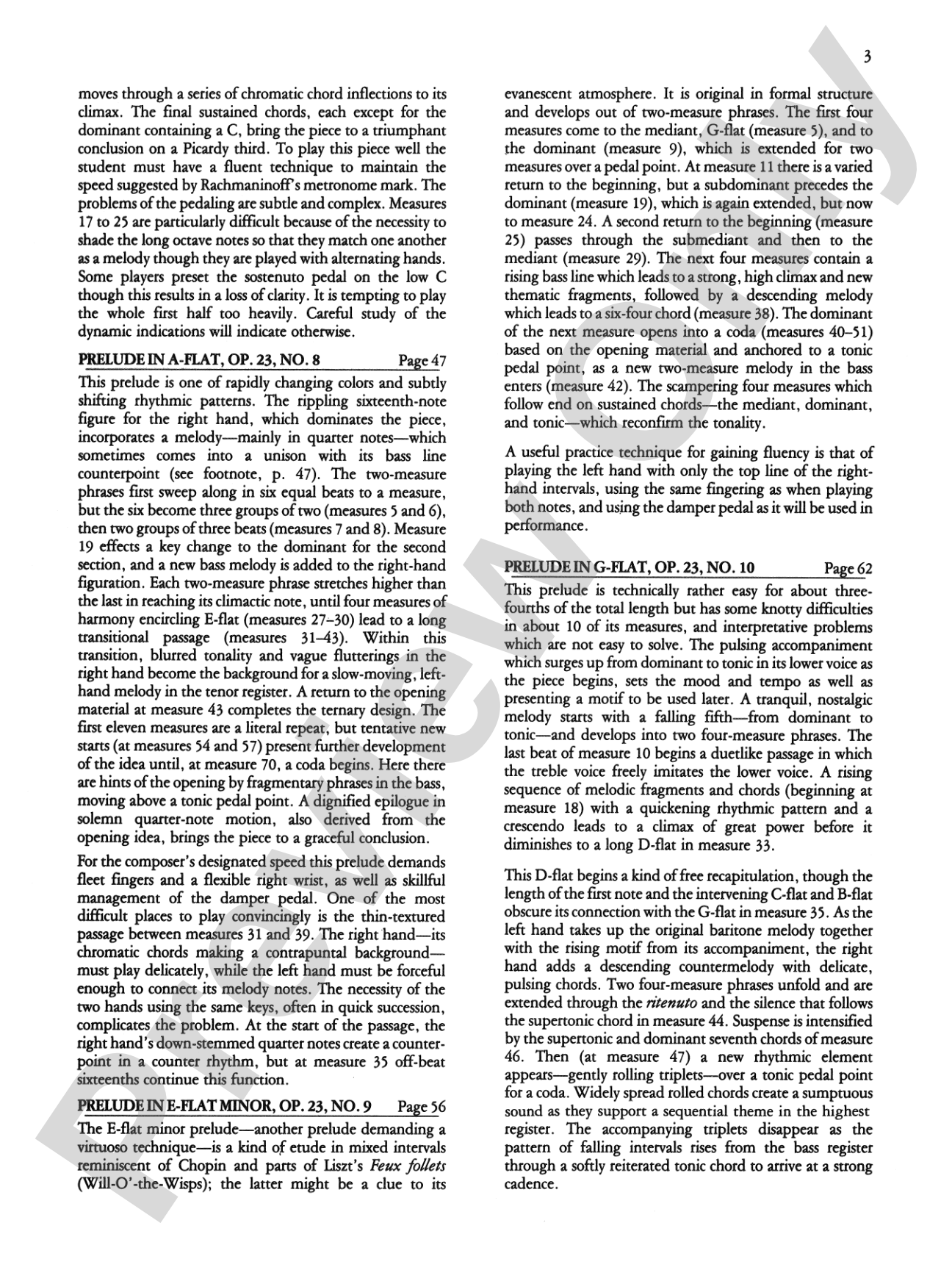 3

moves through a series of chromatic chord inflections to its climax. The final sustained chords, each except for the dominant containing a C, bring the piece to a triumphant conclusion on a Picardy third. To play this piece well the student must have a fluent technique to maintain the speed suggested by Rachmaninoff's metronome mark. The problems of the pedaling are subtle and complex. Measures 17 to 25 are particularly difficult because of the necessity to shade the long octave notes so that they match one another as a melody though they are played with alternating hands. Some players preset the sostenuto pedal on the low C though this results in a loss of clarity. It is tempting to play the whole first half too heavily. Careful study of the dynamic indications will indicate otherwise.

PRELUDE IN A-FLAT, OP. 23, NO. 8 Page 47

This prelude is one of rapidly changing colors and subtly shifting rhythmic patterns. The rippling sixteenth-note figure for the right hand, which dominates the piece, incorporates a melody—mainly in quarter notes—which sometimes comes into a unison with its bass line counterpoint (see footnote, p. 47). The two-measure phrases first sweep along in six equal beats to a measure, but the six become three groups of two (measures 5 and 6), then two groups of three beats (measures 7 and 8). Measure 19 effects a key change to the dominant for the second section, and a new bass melody is added to the right-hand figuration. Each two-measure phrase stretches higher than the last in reaching its climactic note, until four measures of harmony encircling E-flat (measures 27–30) lead to a long transitional passage (measures 31–43). Within this transition, blurred tonality and vague flutterings in the right hand become the background for a slow-moving, left-hand melody in the tenor register. A return to the opening material at measure 43 completes the ternary design. The first eleven measures are a literal repeat, but tentative new starts (at measures 54 and 57) present further development of the idea until, at measure 70, a coda begins. Here there are hints of the opening by fragmentary phrases in the bass, moving above a tonic pedal point. A dignified epilogue in solemn quarter-note motion, also derived from the opening idea, brings the piece to a graceful conclusion.

For the composer's designated speed this prelude demands fleet fingers and a flexible right wrist, as well as skillful management of the damper pedal. One of the most difficult places to play convincingly is the thin-textured passage between measures 31 and 39. The right hand—its chromatic chords making a contrapuntal background—must play delicately, while the left hand must be forceful enough to connect its melody notes. The necessity of the two hands using the same keys, often in quick succession, complicates the problem. At the start of the passage, the right hand's down-stemmed quarter notes create a counterpoint in a counter rhythm, but at measure 35 off-beat sixteenths continue this function.

PRELUDE IN E-FLAT MINOR, OP. 23, NO. 9 Page 56

The E-flat minor prelude—another prelude demanding a virtuoso technique—is a kind of etude in mixed intervals reminiscent of Chopin and parts of Liszt's Feux follets (Will-O'-the-Wisps); the latter might be a clue to its evanescent atmosphere. It is original in formal structure and develops out of two-measure phrases. The first four measures come to the mediant, G-flat (measure 5), and to the dominant (measure 9), which is extended for two measures over a pedal point. At measure 11 there is a varied return to the beginning, but a subdominant precedes the dominant (measure 19), which is again extended, but now to measure 24. A second return to the beginning (measure 25) passes through the submediant and then to the mediant (measure 29). The next four measures contain a rising bass line which leads to a strong, high climax and new thematic fragments, followed by a descending melody which leads to a six-four chord (measure 38). The dominant of the next measure opens into a coda (measures 40–51) based on the opening material and anchored to a tonic pedal point, as a new two-measure melody in the bass enters (measure 42). The scampering four measures which follow end on sustained chords—the mediant, dominant, and tonic—which reconfirm the tonality.

A useful practice technique for gaining fluency is that of playing the left hand with only the top line of the right-hand intervals, using the same fingering as when playing both notes, and using the damper pedal as it will be used in performance.

PRELUDE IN G-FLAT, OP. 23, NO. 10 Page 62

This prelude is technically rather easy for about three-fourths of the total length but has some knotty difficulties in about 10 of its measures, and interpretative problems which are not easy to solve. The pulsing accompaniment which surges up from dominant to tonic in its lower voice as the piece begins, sets the mood and tempo as well as presenting a motif to be used later. A tranquil, nostalgic melody starts with a falling fifth—from dominant to tonic—and develops into two four-measure phrases. The last beat of measure 10 begins a duetlike passage in which the treble voice freely imitates the lower voice. A rising sequence of melodic fragments and chords (beginning at measure 18) with a quickening rhythmic pattern and a crescendo leads to a climax of great power before it diminishes to a long D-flat in measure 33.

This D-flat begins a kind of free recapitulation, though the length of the first note and the intervening C-flat and B-flat obscure its connection with the G-flat in measure 35. As the left hand takes up the original baritone melody together with the rising motif from its accompaniment, the right hand adds a descending countermelody with delicate, pulsing chords. Two four-measure phrases unfold and are extended through the ritenuto and the silence that follows the supertonic chord in measure 44. Suspense is intensified by the supertonic and dominant seventh chords of measure 46. Then (at measure 47) a new rhythmic element appears—gently rolling triplets—over a tonic pedal point for a coda. Widely spread rolled chords create a sumptuous sound as they support a sequential theme in the highest register. The accompanying triplets disappear as the pattern of falling intervals rises from the bass register through a softly reiterated tonic chord to arrive at a strong cadence.

Preview Only